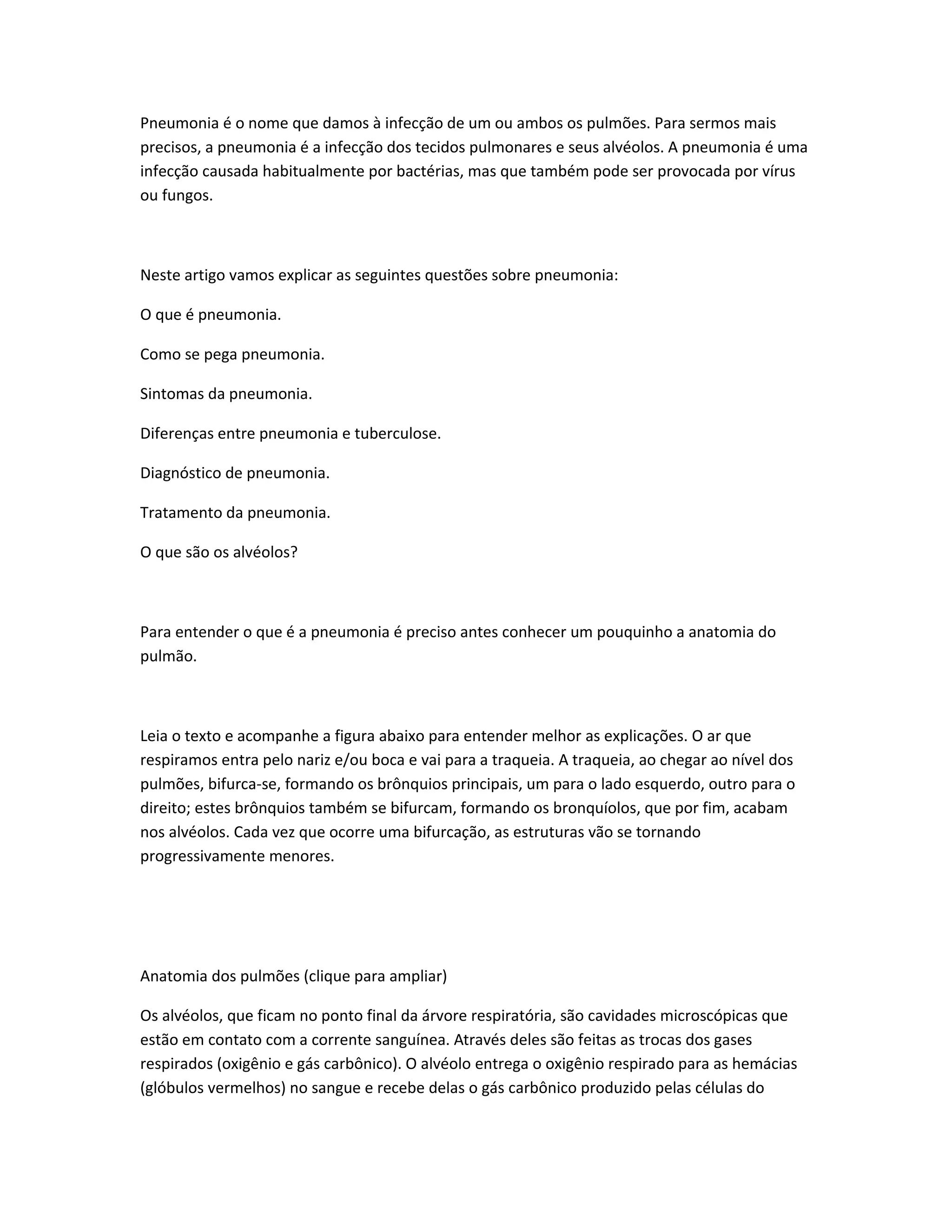 Pneumonia é o nome que damos à infecção de um ou ambos os pulmões. Para sermos mais precisos, a pneumonia é a infecção dos tecidos pulmonares e seus alvéolos. A pneumonia é uma infecção causada habitualmente por bactérias, mas que também pode ser provocada por vírus ou fungos.

Neste artigo vamos explicar as seguintes questões sobre pneumonia:

O que é pneumonia.

Como se pega pneumonia.

Sintomas da pneumonia.

Diferenças entre pneumonia e tuberculose.

Diagnóstico de pneumonia.

Tratamento da pneumonia.

O que são os alvéolos?

Para entender o que é a pneumonia é preciso antes conhecer um pouquinho a anatomia do pulmão.

Leia o texto e acompanhe a figura abaixo para entender melhor as explicações. O ar que respiramos entra pelo nariz e/ou boca e vai para a traqueia. A traqueia, ao chegar ao nível dos pulmões, bifurca-se, formando os brônquios principais, um para o lado esquerdo, outro para o direito; estes brônquios também se bifurcam, formando os bronquíolos, que por fim, acabam nos alvéolos. Cada vez que ocorre uma bifurcação, as estruturas vão se tornando progressivamente menores.

Anatomia dos pulmões (clique para ampliar)

Os alvéolos, que ficam no ponto final da árvore respiratória, são cavidades microscópicas que estão em contato com a corrente sanguínea. Através deles são feitas as trocas dos gases respirados (oxigênio e gás carbônico). O alvéolo entrega o oxigênio respirado para as hemácias (glóbulos vermelhos) no sangue e recebe delas o gás carbônico produzido pelas células do